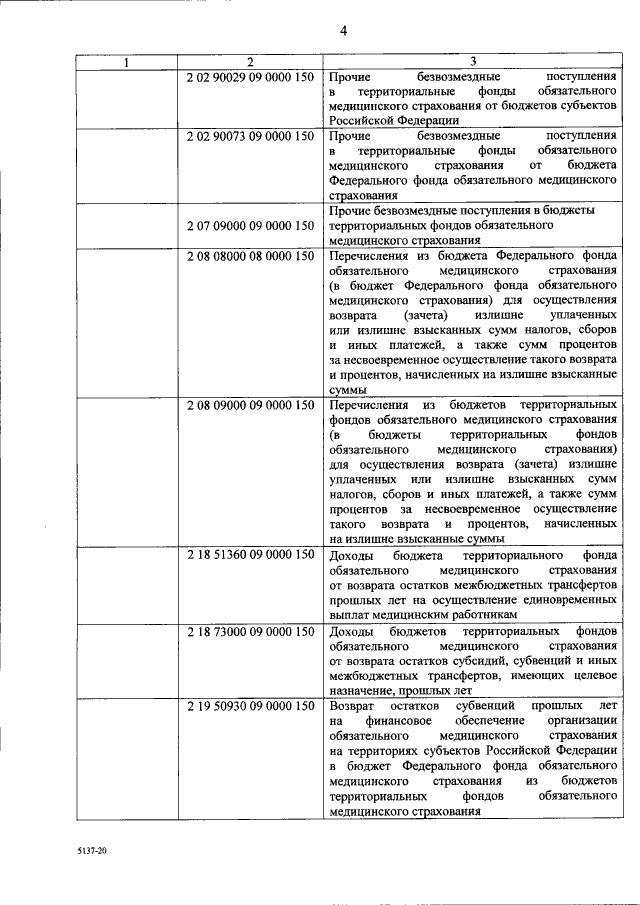 4

| 1 | 2 | 3 |
|---|---|---|
| | 2 02 90029 09 0000 150 | Прочие безвозмездные поступления в территориальные фонды обязательного медицинского страхования от бюджетов субъектов Российской Федерации |
| | 2 02 90073 09 0000 150 | Прочие безвозмездные поступления в территориальные фонды обязательного медицинского страхования от бюджета Федерального фонда обязательного медицинского страхования |
| | 2 07 09000 09 0000 150 | Прочие безвозмездные поступления в бюджеты территориальных фондов обязательного медицинского страхования |
| | 2 08 08000 08 0000 150 | Перечисления из бюджета Федерального фонда обязательного медицинского страхования (в бюджет Федерального фонда обязательного медицинского страхования) для осуществления возврата (зачета) излишне уплаченных или излишне взысканных сумм налогов, сборов и иных платежей, а также сумм процентов за несвоевременное осуществление такого возврата и процентов, начисленных на излишне взысканные суммы |
| | 2 08 09000 09 0000 150 | Перечисления из бюджетов территориальных фондов обязательного медицинского страхования (в бюджеты территориальных фондов обязательного медицинского страхования) для осуществления возврата (зачета) излишне уплаченных или излишне взысканных сумм налогов, сборов и иных платежей, а также сумм процентов за несвоевременное осуществление такого возврата и процентов, начисленных на излишне взысканные суммы |
| | 2 18 51360 09 0000 150 | Доходы бюджета территориального фонда обязательного медицинского страхования от возврата остатков межбюджетных трансфертов прошлых лет на осуществление единовременных выплат медицинским работникам |
| | 2 18 73000 09 0000 150 | Доходы бюджетов территориальных фондов обязательного медицинского страхования от возврата остатков субсидий, субвенций и иных межбюджетных трансфертов, имеющих целевое назначение, прошлых лет |
| | 2 19 50930 09 0000 150 | Возврат остатков субвенций прошлых лет на финансовое обеспечение организации обязательного медицинского страхования на территориях субъектов Российской Федерации в бюджет Федерального фонда обязательного медицинского страхования из бюджетов территориальных фондов обязательного медицинского страхования |

5137-20